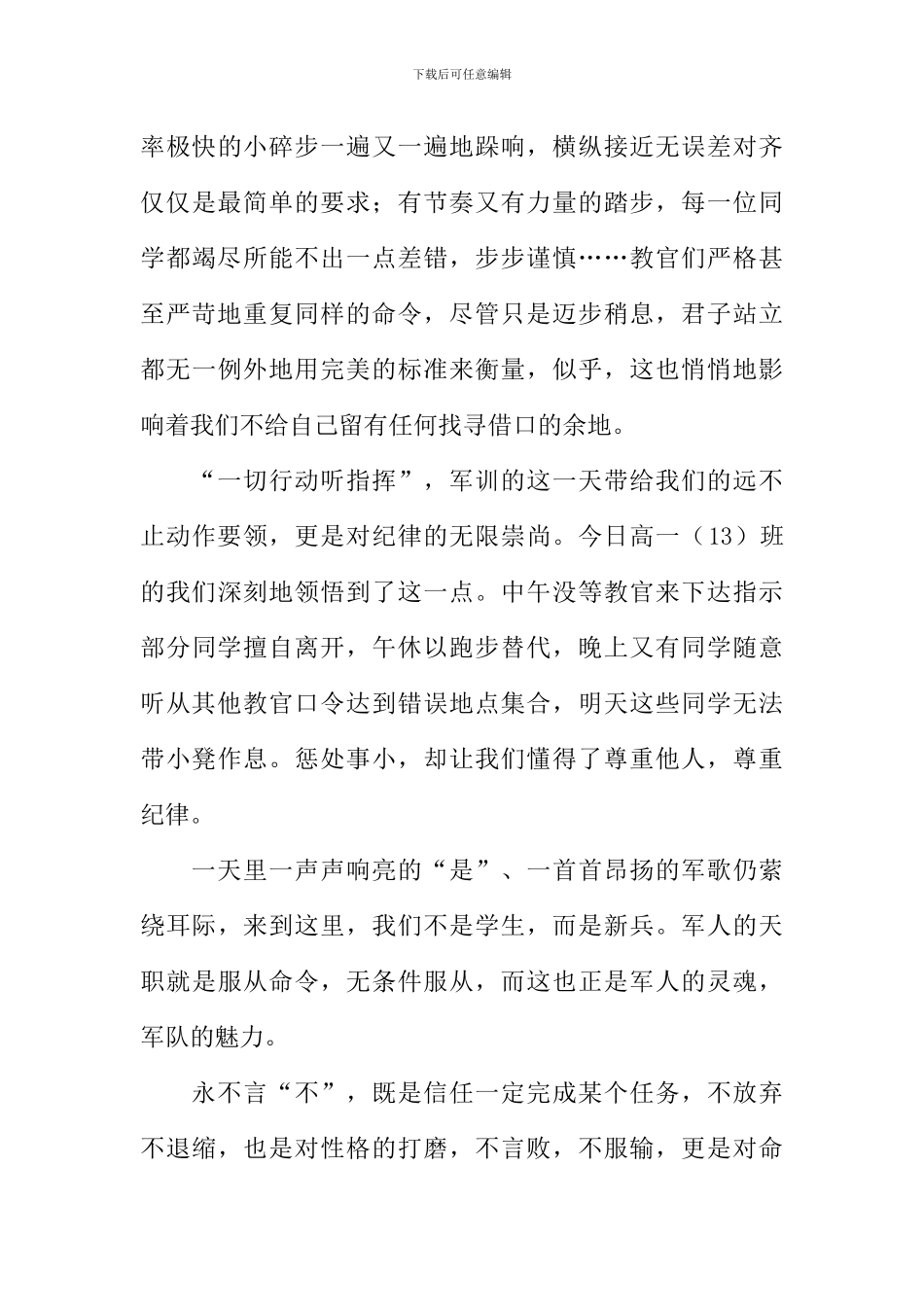 下载后可任意编辑

率极快的小碎步一遍又一遍地跺响，横纵接近无误差对齐仅仅是最简单的要求；有节奏又有力量的踏步，每一位同学都竭尽所能不出一点差错，步步谨慎……教官们严格甚至严苛地重复同样的命令，尽管只是迈步稍息，君子站立都无一例外地用完美的标准来衡量，似乎，这也悄悄地影响着我们不给自己留有任何找寻借口的余地。

“一切行动听指挥”，军训的这一天带给我们的远不止动作要领，更是对纪律的无限崇尚。今日高一（13）班的我们深刻地领悟到了这一点。中午没等教官来下达指示部分同学擅自离开，午休以跑步替代，晚上又有同学随意听从其他教官口令达到错误地点集合，明天这些同学无法带小凳作息。惩处事小，却让我们懂得了尊重他人，尊重纪律。

一天里一声声响亮的“是”、一首首昂扬的军歌仍萦绕耳际，来到这里，我们不是学生，而是新兵。军人的天职就是服从命令，无条件服从，而这也正是军人的灵魂，军队的魅力。

永不言“不”，既是信任一定完成某个任务，不放弃不退缩，也是对性格的打磨，不言败，不服输，更是对命